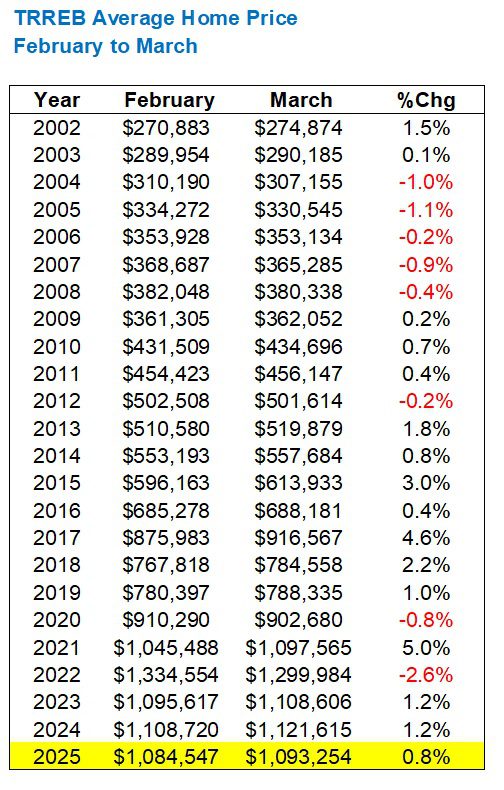 TRREB Average Home Price
February to March

| Year | February | March | %Chg |
|---|---|---|---|
| 2002 | \$270,883 | \$274,874 | 1.5% |
| 2003 | \$289,954 | \$290,185 | 0.1% |
| 2004 | \$310,190 | \$307,155 | -1.0% |
| 2005 | \$334,272 | \$330,545 | -1.1% |
| 2006 | \$353,928 | \$353,134 | -0.2% |
| 2007 | \$368,687 | \$365,285 | -0.9% |
| 2008 | \$382,048 | \$380,338 | -0.4% |
| 2009 | \$361,305 | \$362,052 | 0.2% |
| 2010 | \$431,509 | \$434,696 | 0.7% |
| 2011 | \$454,423 | \$456,147 | 0.4% |
| 2012 | \$502,508 | \$501,614 | -0.2% |
| 2013 | \$510,580 | \$519,879 | 1.8% |
| 2014 | \$553,193 | \$557,684 | 0.8% |
| 2015 | \$596,163 | \$613,933 | 3.0% |
| 2016 | \$685,278 | \$688,181 | 0.4% |
| 2017 | \$875,983 | \$916,567 | 4.6% |
| 2018 | \$767,818 | \$784,558 | 2.2% |
| 2019 | \$780,397 | \$788,335 | 1.0% |
| 2020 | \$910,290 | \$902,680 | -0.8% |
| 2021 | \$1,045,488 | \$1,097,565 | 5.0% |
| 2022 | \$1,334,554 | \$1,299,984 | -2.6% |
| 2023 | \$1,095,617 | \$1,108,606 | 1.2% |
| 2024 | \$1,108,720 | \$1,121,615 | 1.2% |
| 2025 | \$1,084,547 | \$1,093,254 | 0.8% |